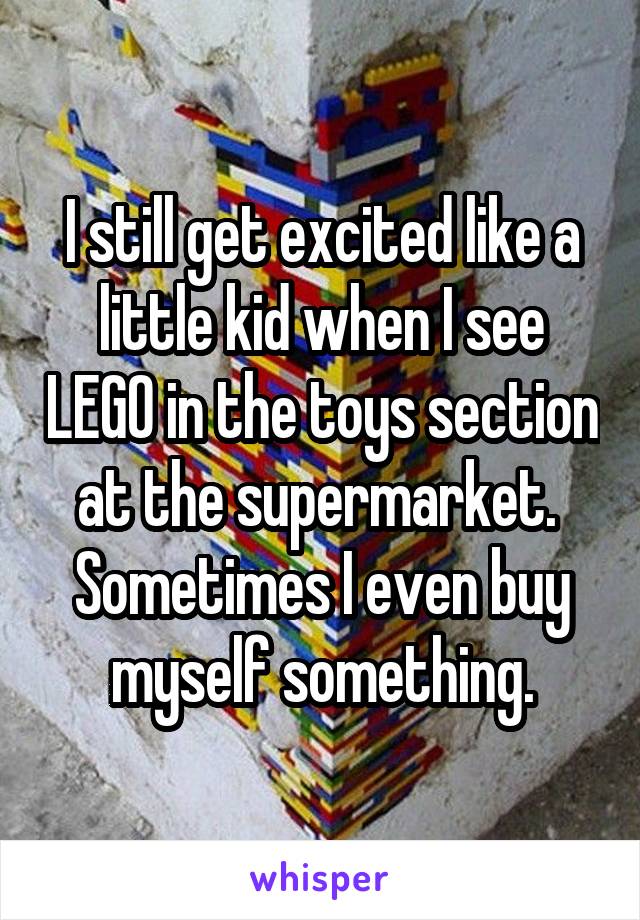 I still get excited like a little kid when I see LEGO in the toys section at the supermarket. Sometimes I even buy myself something.

whisper